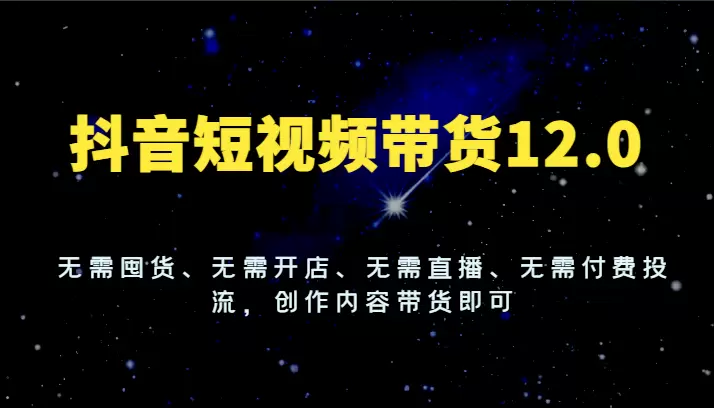 抖音短视频带货12.0

无需囤货、无需开店、无需直播、无需付费投流，创作内容带货即可